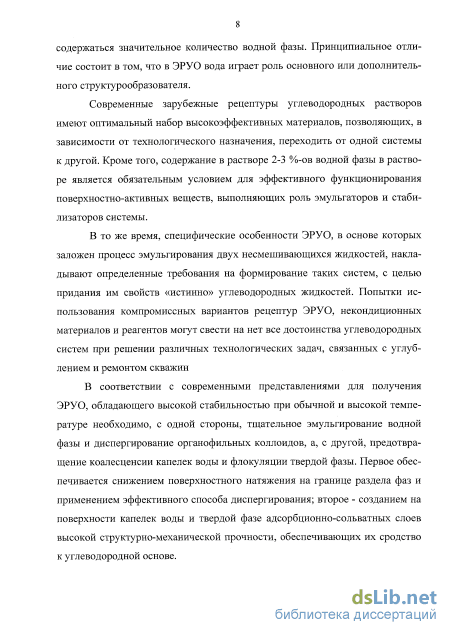 8

содержаться значительное количество водной фазы. Принципиальное отличие состоит в том, что в ЭРУО вода играет роль основного или дополнительного структурообразователя.

Современные зарубежные рецептуры углеводородных растворов имеют оптимальный набор высокоэффективных материалов, позволяющих, в зависимости от технологического назначения, переходить от одной системы к другой. Кроме того, содержание в растворе 2-3 %-ов водной фазы в растворе является обязательным условием для эффективного функционирования поверхностно-активных веществ, выполняющих роль эмульгаторов и стабилизаторов системы.

В то же время, специфические особенности ЭРУО, в основе которых заложен процесс эмульгирования двух несмешивающихся жидкостей, накладывают определенные требования на формирование таких систем, с целью придания им свойств «истинно» углеводородных жидкостей. Попытки использования компромиссных вариантов рецептур ЭРУО, некондиционных материалов и реагентов могут свести на нет все достоинства углеводородных систем при решении различных технологических задач, связанных с углублением и ремонтом скважин

В соответствии с современными представлениями для получения ЭРУО, обладающего высокой стабильностью при обычной и высокой температуре необходимо, с одной стороны, тщательное эмульгирование водной фазы и диспергирование органофильных коллоидов, а, с другой, предотвращение коалесценсии капелек воды и флокуляции твердой фазы. Первое обеспечивается снижением поверхностного натяжения на границе раздела фаз и применением эффективного способа диспергирования; второе - созданием на поверхности капелек воды и твердой фазе адсорбционно-сольватных слоев высокой структурно-механической прочности, обеспечивающих их сродство к углеводородной основе.

dsLib.net
библиотека диссертаций